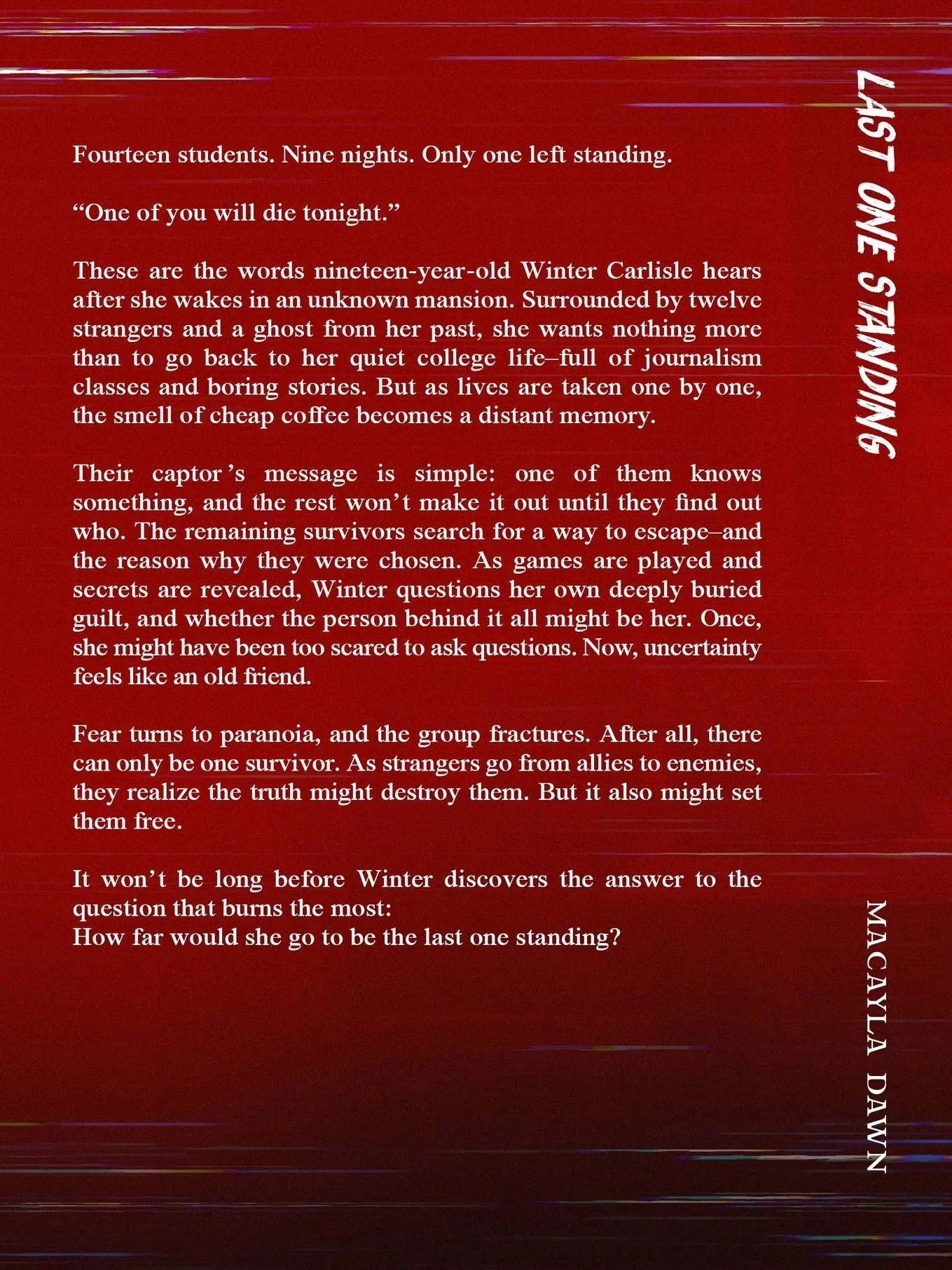 Fourteen students. Nine nights. Only one left standing.

"One of you will die tonight."

These are the words nineteen-year-old Winter Carlisle hears after she wakes in an unknown mansion. Surrounded by twelve strangers and a ghost from her past, she wants nothing more than to go back to her quiet college life–full of journalism classes and boring stories. But as lives are taken one by one, the smell of cheap coffee becomes a distant memory.

Their captor's message is simple: one of them knows something, and the rest won't make it out until they find out who. The remaining survivors search for a way to escape–and the reason why they were chosen. As games are played and secrets are revealed, Winter questions her own deeply buried guilt, and whether the person behind it all might be her. Once, she might have been too scared to ask questions. Now, uncertainty feels like an old friend.

Fear turns to paranoia, and the group fractures. After all, there can only be one survivor. As strangers go from allies to enemies, they realize the truth might destroy them. But it also might set them free.

It won't be long before Winter discovers the answer to the question that burns the most:
How far would she go to be the last one standing?

LAST ONE STANDING

MACAYLA DAWN